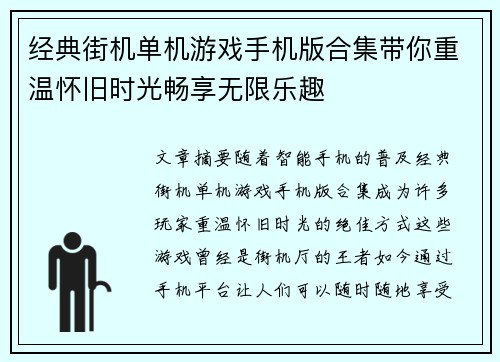 经典街机单机游戏手机版合集带你重温怀旧时光畅享无限乐趣

文章摘要随着智能手机的普及经典街机单机游戏手机版合集成为许多玩家重温怀旧时光的绝佳方式这些游戏曾经是街机厅的王者如今通过手机平台让人们可以随时随地享受